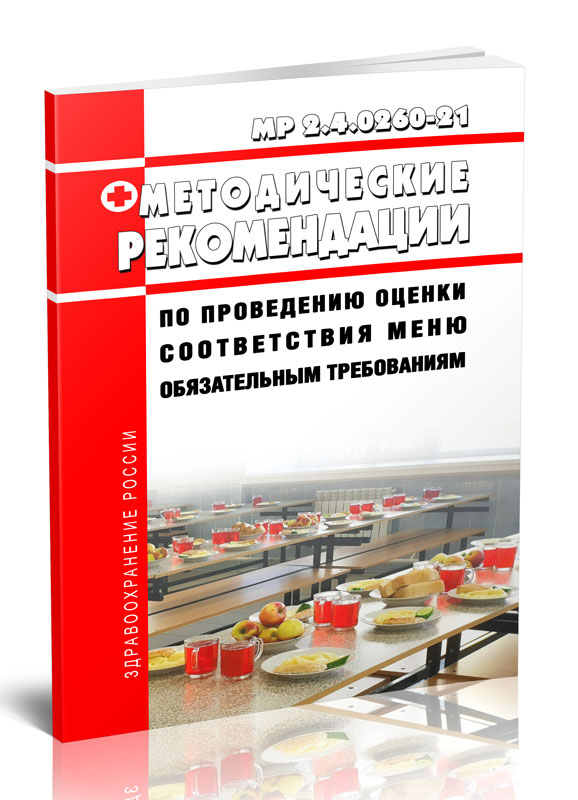 МР 2.4.0260-21

МЕТОДИЧЕСКИЕ РЕКОМЕНДАЦИИ

ПО ПРОВЕДЕНИЮ ОЦЕНКИ СООТВЕТСТВИЯ МЕНЮ ОБЯЗАТЕЛЬНЫМ ТРЕБОВАНИЯМ

ЗДРАВООХРАНЕНИЕ РОССИИ